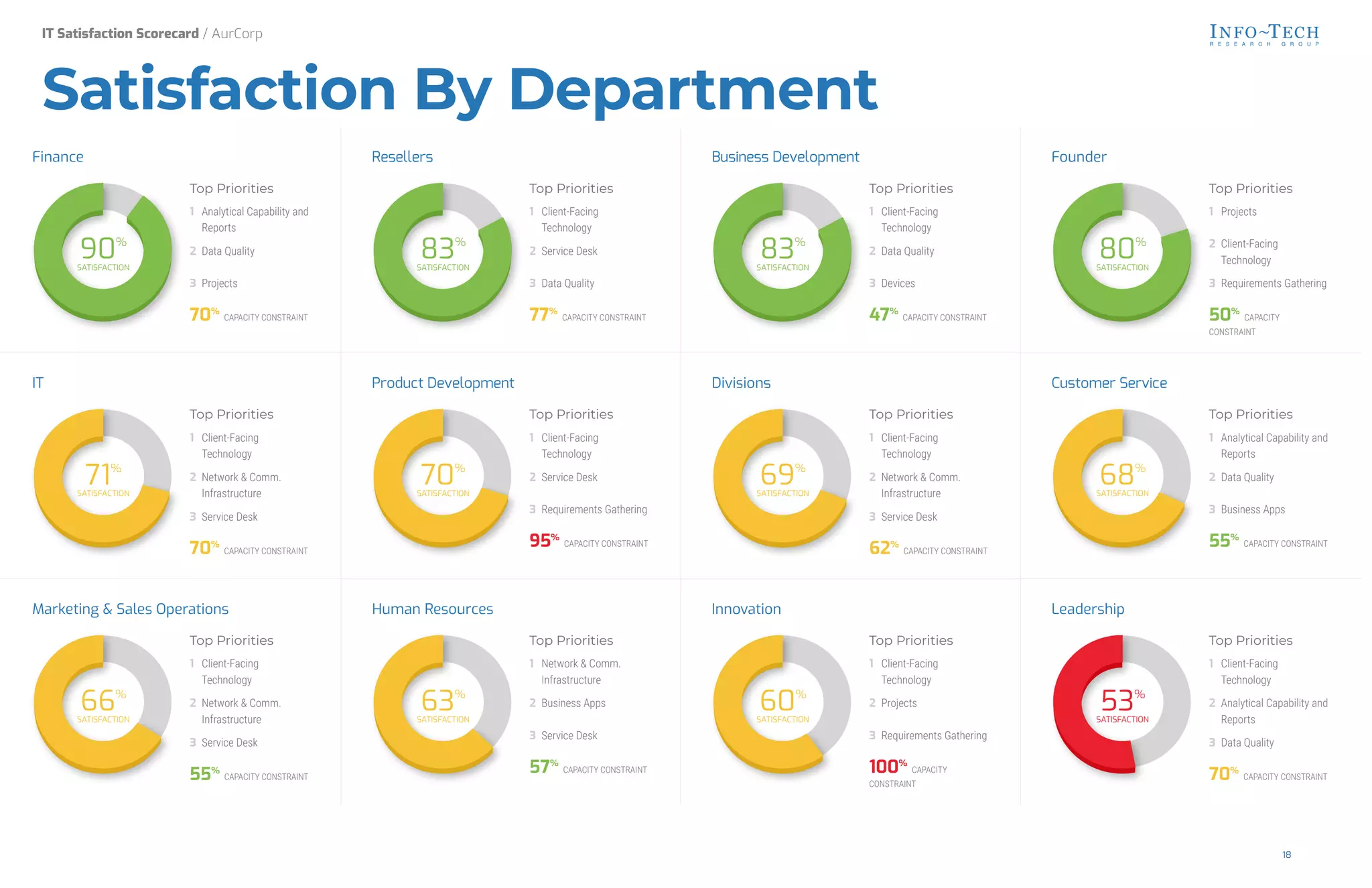 IT Satisfaction Scorecard / AurCorp

INFO~TECH RESEARCH GROUP

Satisfaction By Department

Finance

90% SATISFACTION

Top Priorities
1 Analytical Capability and Reports
2 Data Quality
3 Projects

70% CAPACITY CONSTRAINT

Resellers

83% SATISFACTION

Top Priorities
1 Client-Facing Technology
2 Service Desk
3 Data Quality

77% CAPACITY CONSTRAINT

Business Development

83% SATISFACTION

Top Priorities
1 Client-Facing Technology
2 Data Quality
3 Devices

47% CAPACITY CONSTRAINT

Founder

80% SATISFACTION

Top Priorities
1 Projects
2 Client-Facing Technology
3 Requirements Gathering

50% CAPACITY CONSTRAINT

IT

71% SATISFACTION

Top Priorities
1 Client-Facing Technology
2 Network & Comm. Infrastructure
3 Service Desk

70% CAPACITY CONSTRAINT

Product Development

70% SATISFACTION

Top Priorities
1 Client-Facing Technology
2 Service Desk
3 Requirements Gathering

95% CAPACITY CONSTRAINT

Divisions

69% SATISFACTION

Top Priorities
1 Client-Facing Technology
2 Network & Comm. Infrastructure
3 Service Desk

62% CAPACITY CONSTRAINT

Customer Service

68% SATISFACTION

Top Priorities
1 Analytical Capability and Reports
2 Data Quality
3 Business Apps

55% CAPACITY CONSTRAINT

Marketing & Sales Operations

66% SATISFACTION

Top Priorities
1 Client-Facing Technology
2 Network & Comm. Infrastructure
3 Service Desk

55% CAPACITY CONSTRAINT

Human Resources

63% SATISFACTION

Top Priorities
1 Network & Comm. Infrastructure
2 Business Apps
3 Service Desk

57% CAPACITY CONSTRAINT

Innovation

60% SATISFACTION

Top Priorities
1 Client-Facing Technology
2 Projects
3 Requirements Gathering

100% CAPACITY CONSTRAINT

Leadership

53% SATISFACTION

Top Priorities
1 Client-Facing Technology
2 Analytical Capability and Reports
3 Data Quality

70% CAPACITY CONSTRAINT

18